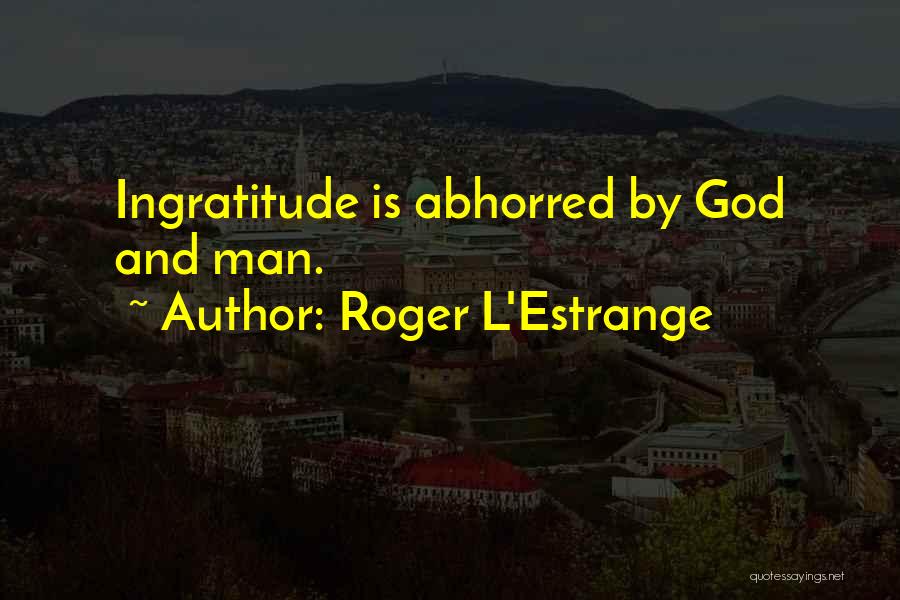 Ingratitude is abhorred by God and man.

~ Author: Roger L'Estrange

quotessayings.net